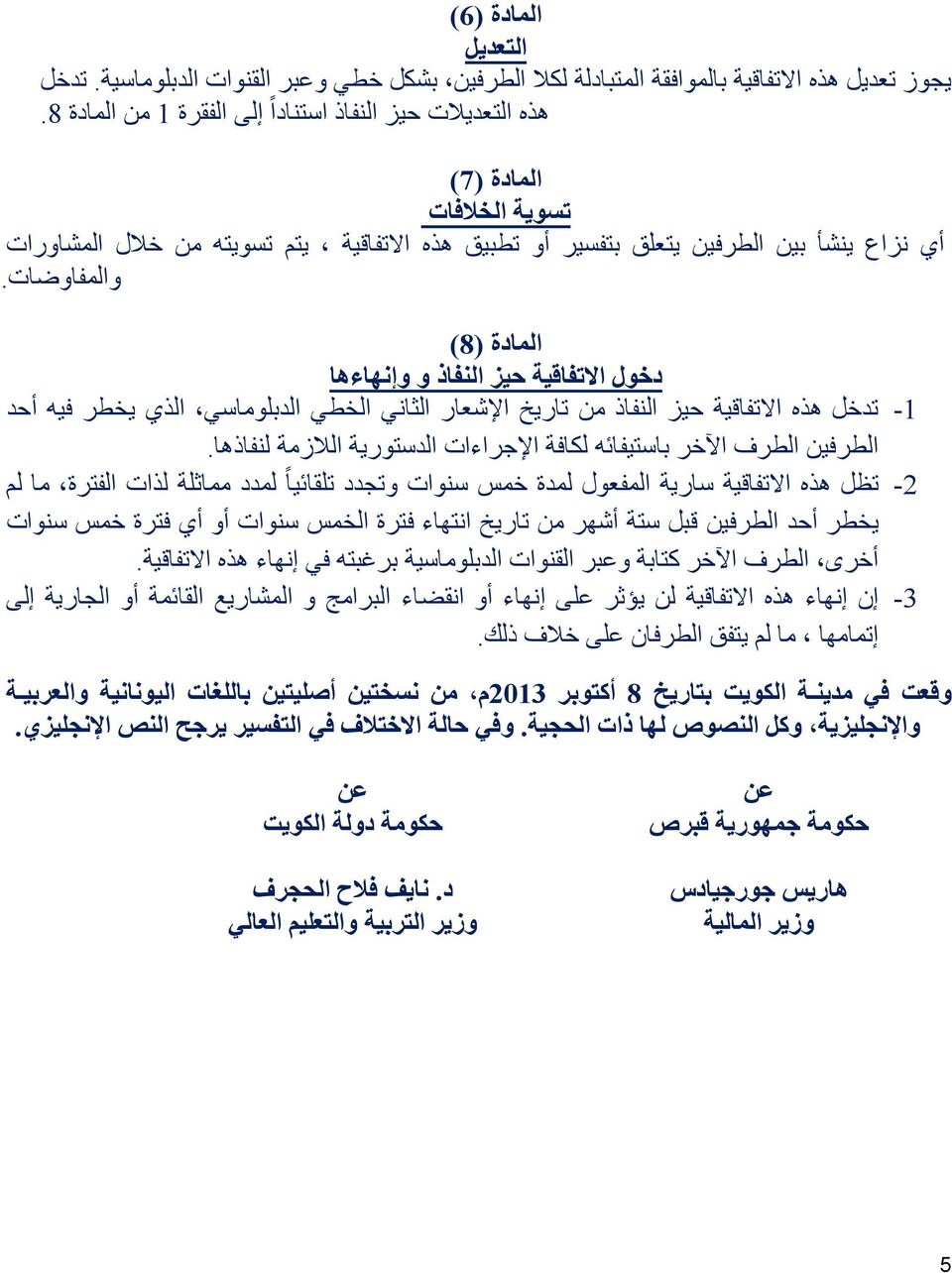 المادة (6)
التعديل
يجوز تعديل هذه الاتفاقية بالموافقة المتبادلة لكلا الطرفين، بشكل خطي وعبر القنوات الدبلوماسية. تدخل هذه التعديلات حيز النفاذ استناداً إلى الفقرة 1 من المادة 8.

المادة (7)
تسوية الخلافات
أي نزاع ينشأ بين الطرفين يتعلق بتفسير أو تطبيق هذه الاتفاقية ، يتم تسويته من خلال المشاورات والمفاوضات.

المادة (8)
دخول الاتفاقية حيز النفاذ و وإنهاءها
1- تدخل هذه الاتفاقية حيز النفاذ من تاريخ الإشعار الثاني الخطي الدبلوماسي، الذي يخطر فيه أحد الطرفين الطرف الآخر باستيفائه لكافة الإجراءات الدستورية اللازمة لنفاذها.
2- تظل هذه الاتفاقية سارية المفعول لمدة خمس سنوات وتجدد تلقائياً لمدد مماثلة لذات الفترة، ما لم يخطر أحد الطرفين قبل ستة أشهر من تاريخ انتهاء فترة الخمس سنوات أو أي فترة خمس سنوات أخرى، الطرف الآخر كتابة وعبر القنوات الدبلوماسية برغبته في إنهاء هذه الاتفاقية.
3- إن إنهاء هذه الاتفاقية لن يؤثر على إنهاء أو انقضاء البرامج و المشاريع القائمة أو الجارية إلى إتمامها ، ما لم يتفق الطرفان على خلاف ذلك.

وقعت في مدينة الكويت بتاريخ 8 أكتوبر 2013م، من نسختين أصليتين باللغات اليونانية والعربية والإنجليزية، وكل النصوص لها ذات الحجية. وفي حالة الاختلاف في التفسير يرجح النص الإنجليزي.

عن
حكومة جمهورية قبرص

هاريس جورجيادس
وزير المالية

عن
حكومة دولة الكويت

د. نايف فلاح الحجرف
وزير التربية والتعليم العالي

5